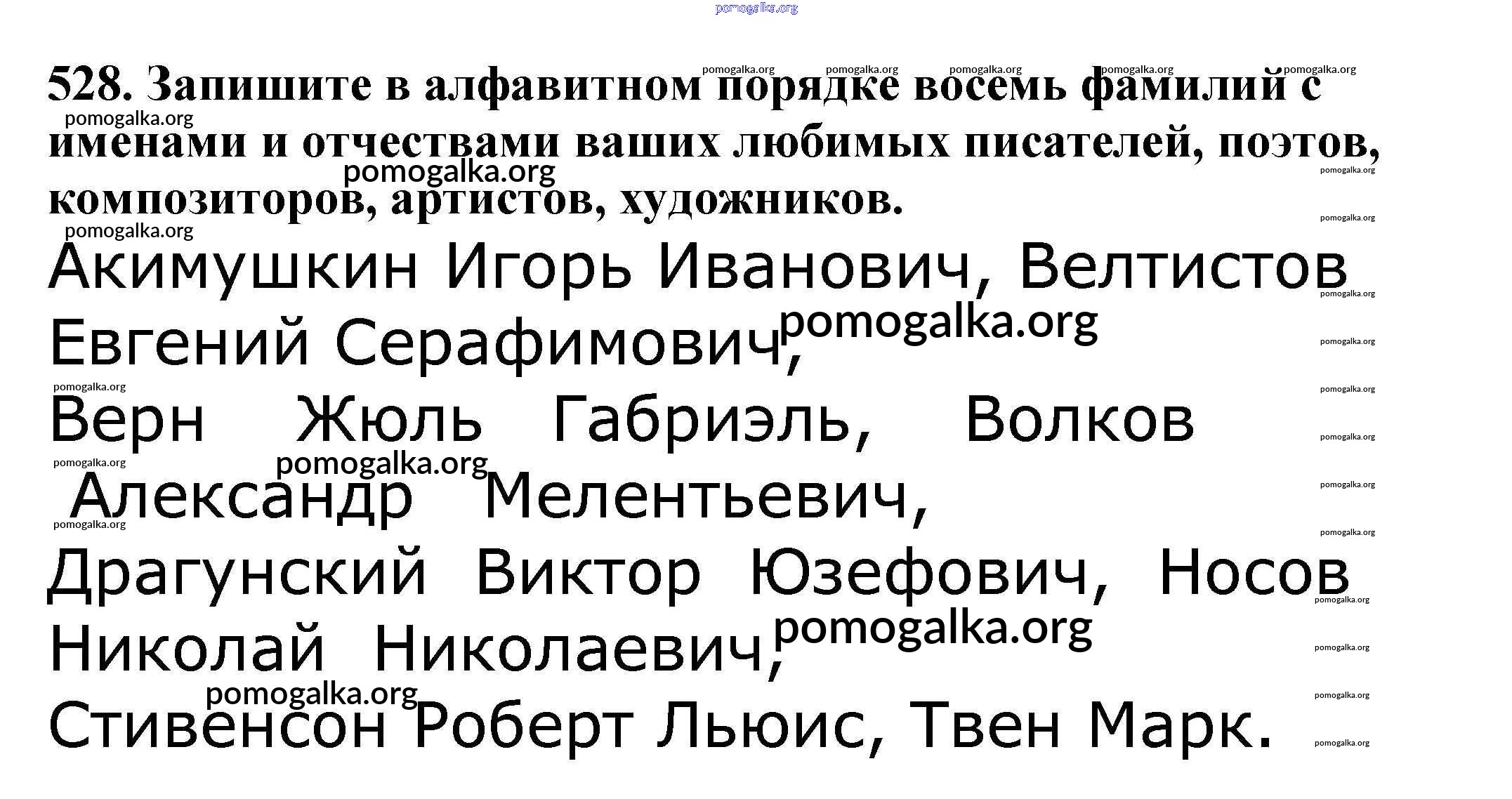 528. Запишите в алфавитном порядке восемь фамилий с именами и отчествами ваших любимых писателей, поэтов, композиторов, артистов, художников.

Акимушкин Игорь Иванович, Велтистов Евгений Серафимович, Верн Жюль Габриэль, Волков Александр Мелентьевич, Драгунский Виктор Юзефович, Носов Николай Николаевич, Стивенсон Роберт Льюис, Твен Марк.

pomogalka.org